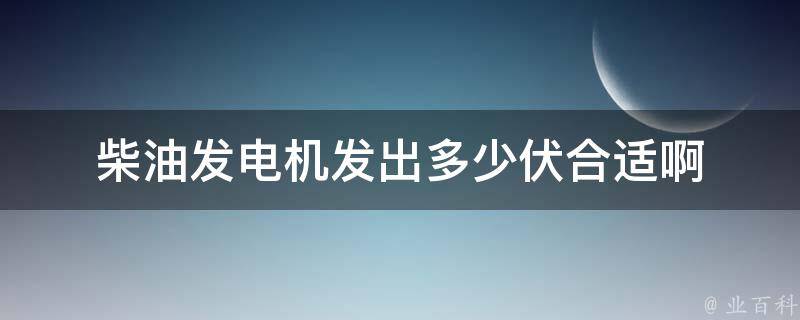 柴油发电机发出多少伏合适啊

@ 业百科